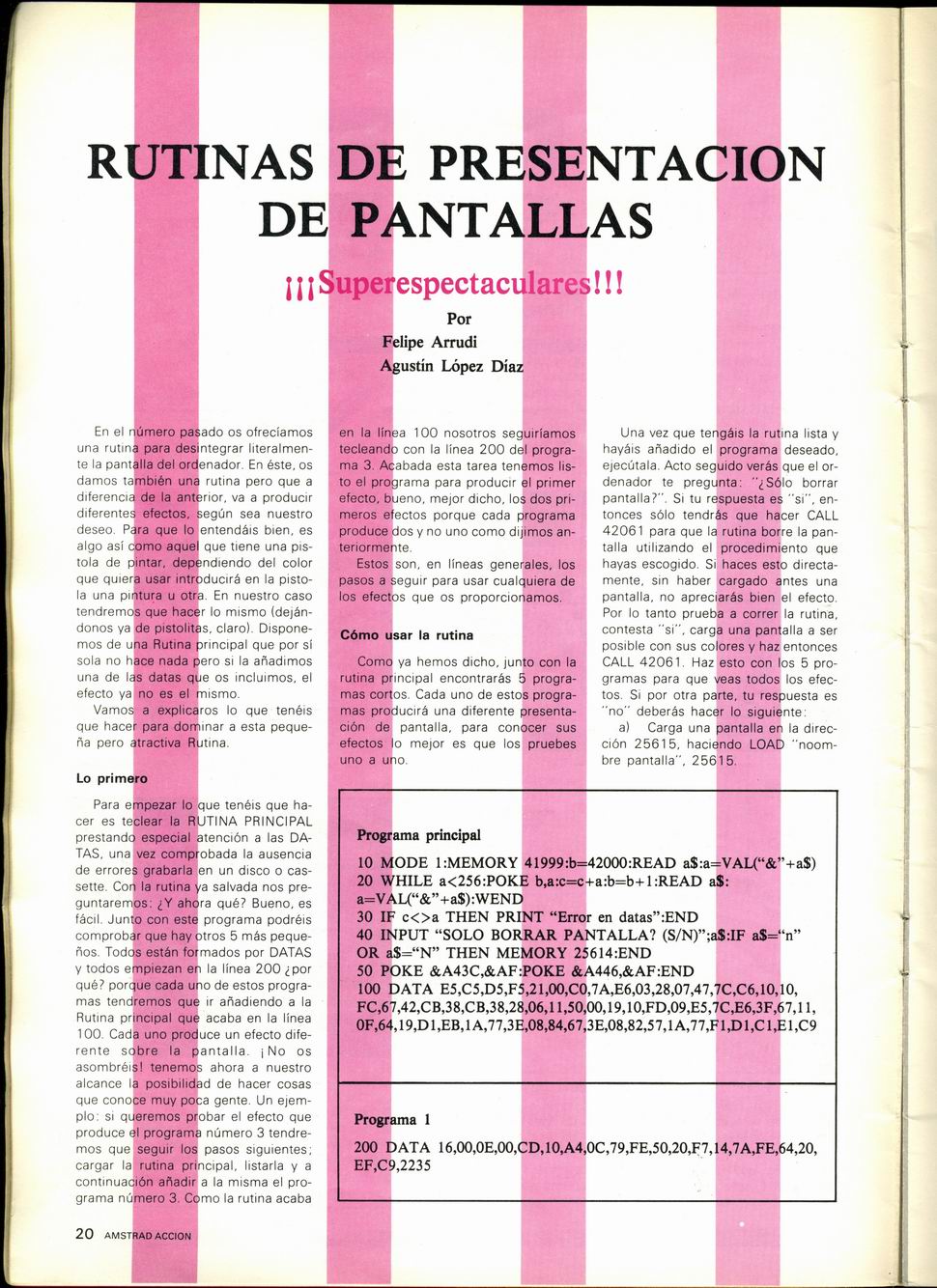 RUTINAS DE PRESENTACION DE PANTALLAS

¡¡¡Superespectaculares!!!

Por
Felipe Arrudi
Agustín López Díaz

En el número pasado os ofrecíamos una rutina para desintegrar literalmente la pantalla del ordenador. En éste, os damos también una rutina pero que a diferencia de la anterior, va a producir diferentes efectos, según sea nuestro deseo. Para que lo entendáis bien, es algo así como aquel que tiene una pistola de pintar, dependiendo del color que quiera usar introducirá en la pistola una pintura u otra. En nuestro caso tendremos que hacer lo mismo (dejándonos ya de pistolitas, claro). Disponemos de una Rutina principal que por sí sola no hace nada pero si la añadimos una de las datas que os incluimos, el efecto ya no es el mismo.

Vamos a explicaros lo que tenéis que hacer para dominar a esta pequeña pero atractiva Rutina.

Lo primero

Para empezar lo que tenéis que hacer es teclear la RUTINA PRINCIPAL prestando especial atención a las DATAS, una vez comprobada la ausencia de errores grabarla en un disco o cassette. Con la rutina ya salvada nos preguntaremos: ¿Y ahora qué? Bueno, es fácil. Junto con este programa podréis comprobar que hay otros 5 más pequeños. Todos están formados por DATAS y todos empiezan en la línea 200 ¿por qué? porque cada uno de estos programas tendremos que ir añadiendo a la Rutina principal que acaba en la línea 100. Cada uno produce un efecto diferente sobre la pantalla. ¡No os asombréis! tenemos ahora a nuestro alcance la posibilidad de hacer cosas que conoce muy poca gente. Un ejemplo: si queremos probar el efecto que produce el programa número 3 tendremos que seguir los pasos siguientes; cargar la rutina principal, listarla y a continuación añadir a la misma el programa número 3. Como la rutina acaba en la línea 100 nosotros seguiríamos tecleando con la línea 200 del programa 3. Acabada esta tarea tenemos listo el programa para producir el primer efecto, bueno, mejor dicho, los dos primeros efectos porque cada programa produce dos y no uno como dijimos anteriormente.

Estos son, en líneas generales, los pasos a seguir para usar cualquiera de los efectos que os proporcionamos.

Cómo usar la rutina

Como ya hemos dicho, junto con la rutina principal encontrarás 5 programas cortos. Cada uno de estos programas producirá una diferente presentación de pantalla, para conocer sus efectos lo mejor es que los pruebes uno a uno.

Una vez que tengáis la rutina lista y hayáis añadido el programa deseado, ejecútala. Acto seguido verás que el ordenador te pregunta: "¿Sólo borrar pantalla?". Si tu respuesta es "si", entonces sólo tendrás que hacer CALL 42061 para que la rutina borre la pantalla utilizando el procedimiento que hayas escogido. Si haces esto directamente, sin haber cargado antes una pantalla, no apreciarás bien el efecto. Por lo tanto prueba a correr la rutina, contesta "si", carga una pantalla a ser posible con sus colores y haz entonces CALL 42061. Haz esto con los 5 programas para que veas todos los efectos. Si por otra parte, tu respuesta es "no" deberás hacer lo siguiente:

a) Carga una pantalla en la dirección 25615, haciendo LOAD "noombre pantalla", 25615.

Programa principal

10 MODE 1:MEMORY 41999:b=42000:READ a$:a=VAL("&"+a$)
20 WHILE a<256:POKE b,a:c=c+a:b=b+1:READ a$:
a=VAL("&"+a$):WEND
30 IF c<>a THEN PRINT "Error en datas":END
40 INPUT "SOLO BORRAR PANTALLA? (S/N)";a$:IF a$="n"
OR a$="N" THEN MEMORY 25614:END
50 POKE &A43C,&AF:POKE &A446,&AF:END
100 DATA E5,C5,D5,F5,21,00,C0,7A,E6,03,28,07,47,7C,C6,10,10,
FC,67,42,CB,38,CB,38,28,06,11,50,00,19,10,FD,09,E5,7C,E6,3F,67,11,
0F,64,19,D1,EB,1A,77,3E,08,84,67,3E,08,82,57,1A,77,F1,D1,C1,E1,C9

Programa 1

200 DATA 16,00,0E,00,CD,10,A4,0C,79,FE,50,20,F7,14,7A,FE,64,20,
EF,C9,2235

20 AMSTRAD ACCION